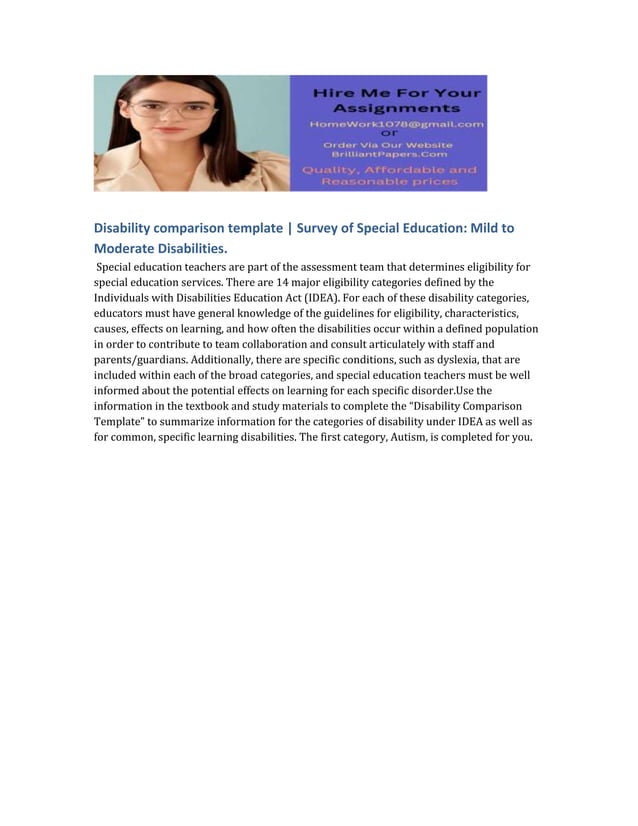 Hire Me For Your Assignments
HomeWork1078@gmail.com
Or
Order Via Our Website
BrilliantPapers.Com
Quality, Affordable and Reasonable prices

Disability comparison template | Survey of Special Education: Mild to Moderate Disabilities.

Special education teachers are part of the assessment team that determines eligibility for special education services. There are 14 major eligibility categories defined by the Individuals with Disabilities Education Act (IDEA). For each of these disability categories, educators must have general knowledge of the guidelines for eligibility, characteristics, causes, effects on learning, and how often the disabilities occur within a defined population in order to contribute to team collaboration and consult articulately with staff and parents/guardians. Additionally, there are specific conditions, such as dyslexia, that are included within each of the broad categories, and special education teachers must be well informed about the potential effects on learning for each specific disorder.Use the information in the textbook and study materials to complete the "Disability Comparison Template" to summarize information for the categories of disability under IDEA as well as for common, specific learning disabilities. The first category, Autism, is completed for you.